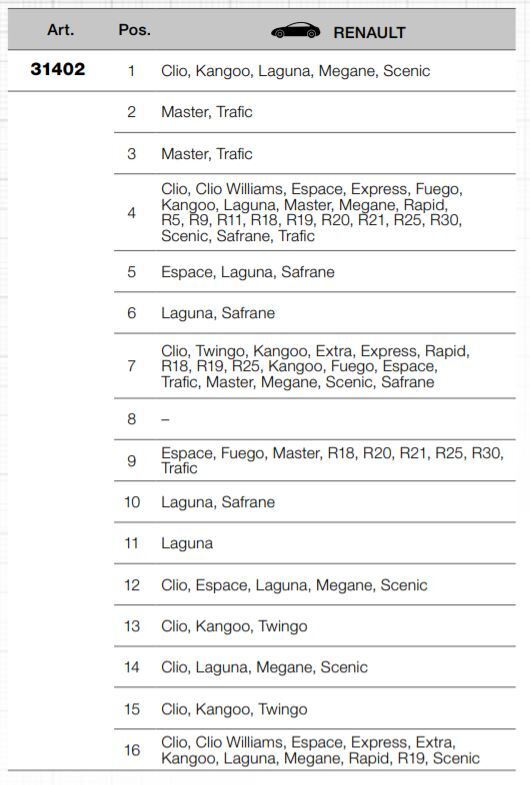 | Art. | Pos. | RENAULT |
|---|---|---|
| 31402 | 1 | Clio, Kangoo, Laguna, Megane, Scenic |
| | 2 | Master, Trafic |
| | 3 | Master, Trafic |
| | 4 | Clio, Clio Williams, Espace, Express, Fuego, Kangoo, Laguna, Master, Megane, Rapid, R5, R9, R11, R18, R19, R20, R21, R25, R30, Scenic, Safrane, Trafic |
| | 5 | Espace, Laguna, Safrane |
| | 6 | Laguna, Safrane |
| | 7 | Clio, Twingo, Kangoo, Extra, Express, Rapid, R18, R19, R25, Kangoo, Fuego, Espace, Trafic, Master, Megane, Scenic, Safrane |
| | 8 | – |
| | 9 | Espace, Fuego, Master, R18, R20, R21, R25, R30, Trafic |
| | 10 | Laguna, Safrane |
| | 11 | Laguna |
| | 12 | Clio, Espace, Laguna, Megane, Scenic |
| | 13 | Clio, Kangoo, Twingo |
| | 14 | Clio, Laguna, Megane, Scenic |
| | 15 | Clio, Kangoo, Twingo |
| | 16 | Clio, Clio Williams, Espace, Express, Extra, Kangoo, Laguna, Megane, Rapid, R19, Scenic |